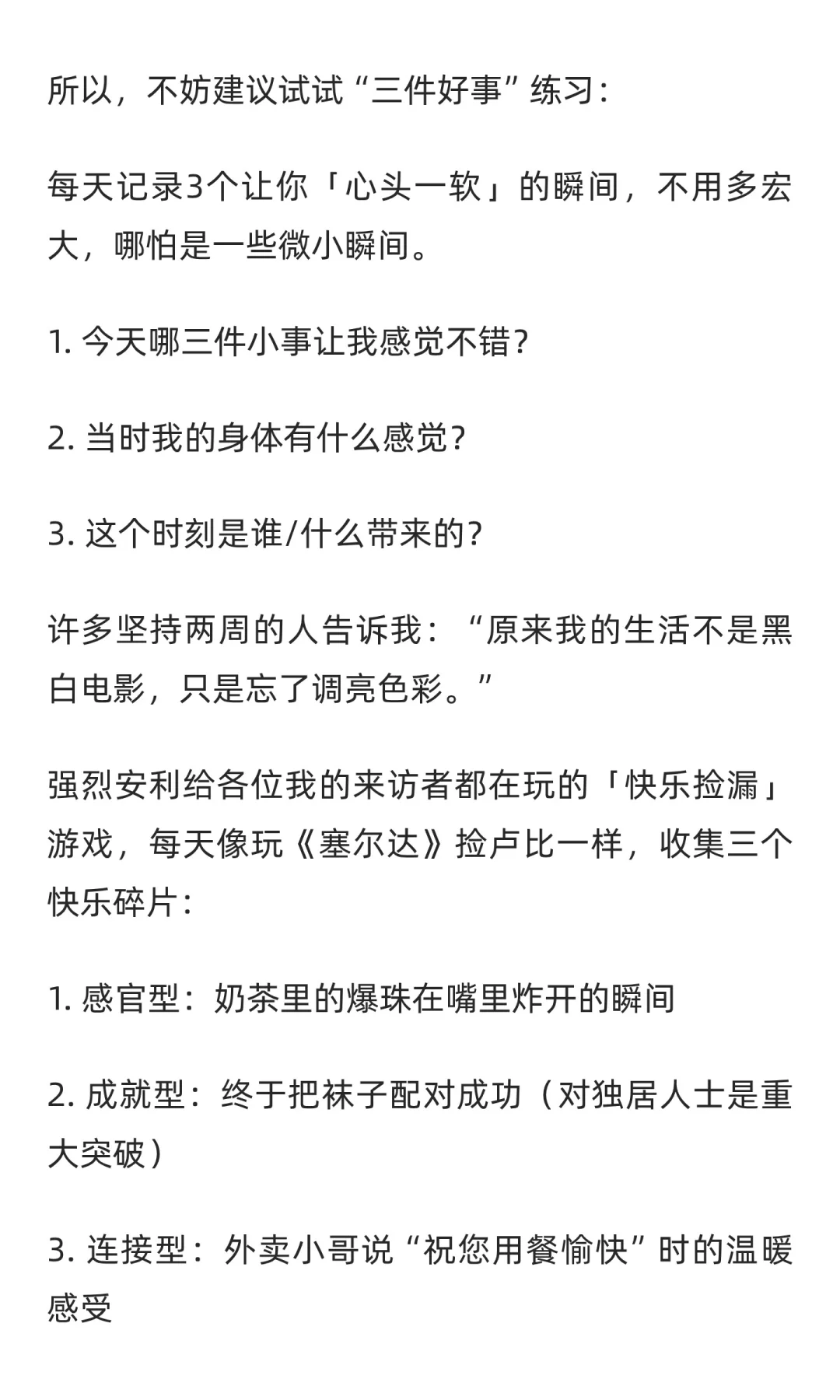 所以，不妨建议试试“三件好事”练习：

每天记录3个让你「心头一软」的瞬间，不用多宏大，哪怕是一些微小瞬间。

1. 今天哪三件小事让我感觉不错？

2. 当时我的身体有什么感觉？

3. 这个时刻是谁/什么带来的？

许多坚持两周的人告诉我：“原来我的生活不是黑白电影，只是忘了调亮色彩。”

强烈安利给各位我的来访者都在玩的「快乐捡漏」游戏，每天像玩《塞尔达》捡卢比一样，收集三个快乐碎片：

1. 感官型：奶茶里的爆珠在嘴里炸开的瞬间

2. 成就型：终于把袜子配对成功（对独居人士是重大突破）

3. 连接型：外卖小哥说“祝您用餐愉快”时的温暖感受